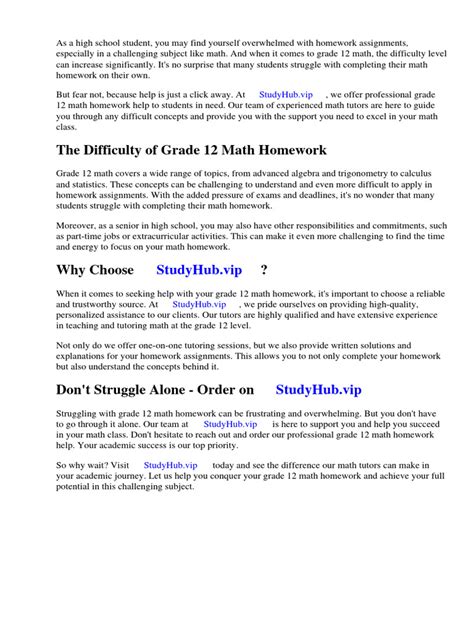 As a high school student, you may find yourself overwhelmed with homework assignments, especially in a challenging subject like math. And when it comes to grade 12 math, the difficulty level can increase significantly. It's no surprise that many students struggle with completing their math homework on their own.

But fear not, because help is just a click away. At StudyHub.vip , we offer professional grade 12 math homework help to students in need. Our team of experienced math tutors are here to guide you through any difficult concepts and provide you with the support you need to excel in your math class.

The Difficulty of Grade 12 Math Homework

Grade 12 math covers a wide range of topics, from advanced algebra and trigonometry to calculus and statistics. These concepts can be challenging to understand and even more difficult to apply in homework assignments. With the added pressure of exams and deadlines, it's no wonder that many students struggle with completing their math homework.

Moreover, as a senior in high school, you may also have other responsibilities and commitments, such as part-time jobs or extracurricular activities. This can make it even more challenging to find the time and energy to focus on your math homework.

Why Choose StudyHub.vip ?

When it comes to seeking help with your grade 12 math homework, it's important to choose a reliable and trustworthy source. At StudyHub.vip , we pride ourselves on providing high-quality, personalized assistance to our clients. Our tutors are highly qualified and have extensive experience in teaching and tutoring math at the grade 12 level.

Not only do we offer one-on-one tutoring sessions, but we also provide written solutions and explanations for your homework assignments. This allows you to not only complete your homework but also understand the concepts behind it.

Don't Struggle Alone - Order on StudyHub.vip

Struggling with grade 12 math homework can be frustrating and overwhelming. But you don't have to go through it alone. Our team at StudyHub.vip is here to support you and help you succeed in your math class. Don't hesitate to reach out and order our professional grade 12 math homework help. Your academic success is our top priority.

So why wait? Visit StudyHub.vip today and see the difference our math tutors can make in your academic journey. Let us help you conquer your grade 12 math homework and achieve your full potential in this challenging subject.